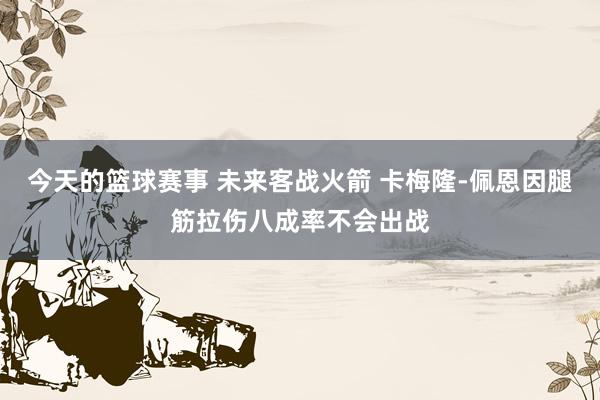 今天的篮球赛事 未来客战火箭 卡梅隆-佩恩因腿筋拉伤八成率不会出战